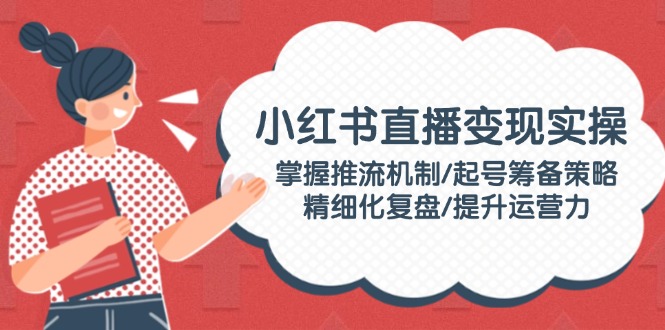 小红书直播变现实操

掌握推流机制/起号筹备策略
精细化复盘/提升运营力